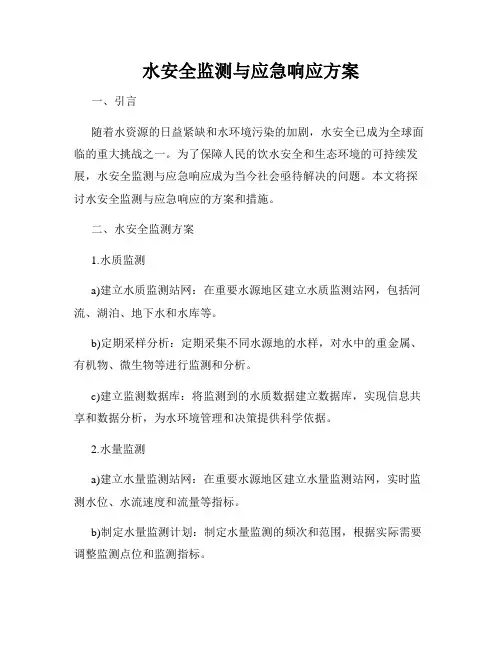 水安全监测与应急响应方案

一、引言

随着水资源的日益紧缺和水环境污染的加剧，水安全已成为全球面临的重大挑战之一。为了保障人民的饮水安全和生态环境的可持续发展，水安全监测与应急响应成为当今社会亟待解决的问题。本文将探讨水安全监测与应急响应的方案和措施。

二、水安全监测方案

1.水质监测

a)建立水质监测站网：在重要水源地区建立水质监测站网，包括河流、湖泊、地下水和水库等。

b)定期采样分析：定期采集不同水源地的水样，对水中的重金属、有机物、微生物等进行监测和分析。

c)建立监测数据库：将监测到的水质数据建立数据库，实现信息共享和数据分析，为水环境管理和决策提供科学依据。

2.水量监测

a)建立水量监测站网：在重要水源地区建立水量监测站网，实时监测水位、水流速度和流量等指标。

b)制定水量监测计划：制定水量监测的频次和范围，根据实际需要调整监测点位和监测指标。